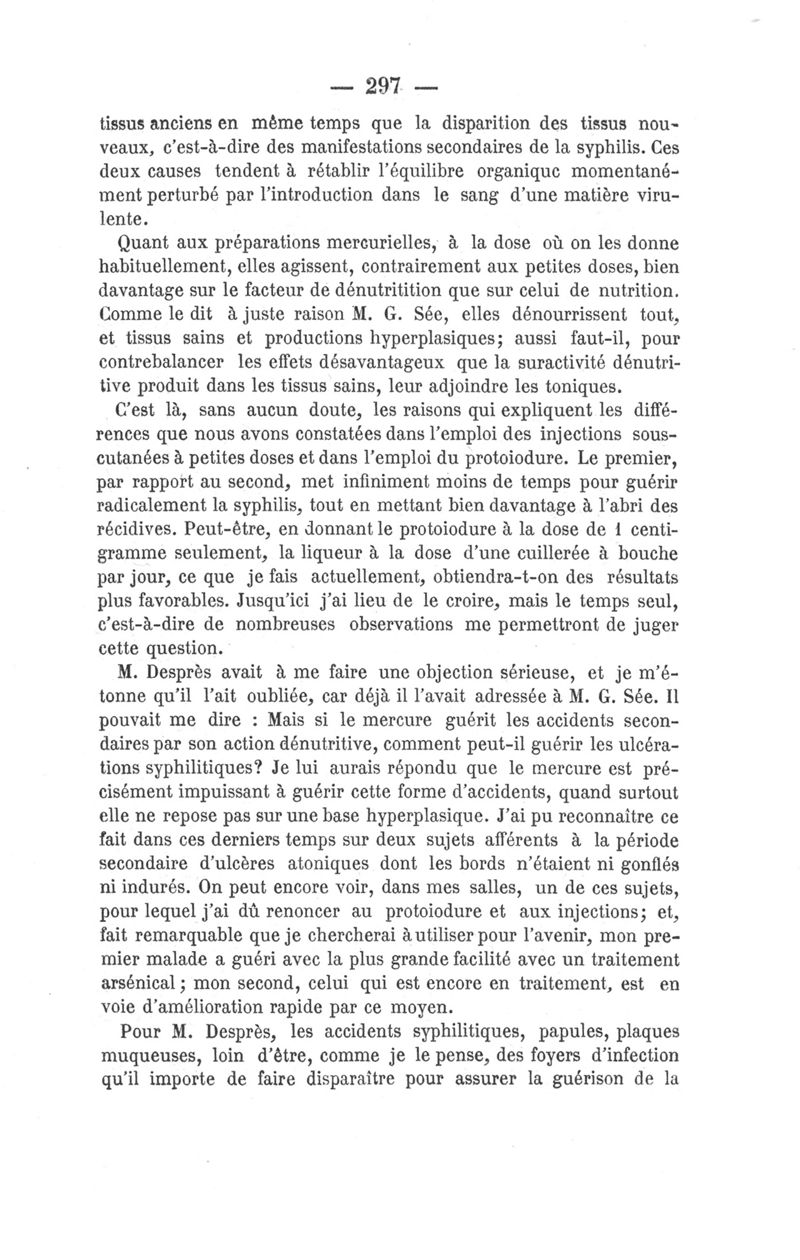 — 297 —

tissus anciens en même temps que la disparition des tissus nouveaux, c'est-à-dire des manifestations secondaires de la syphilis. Ces deux causes tendent à rétablir l'équilibre organiquc momentanément perturbé par l'introduction dans le sang d'une matière virulente.

Quant aux préparations mercurielles, à la dose où on les donne habituellement, elles agissent, contrairement aux petites doses, bien davantage sur le facteur de dénutritition que sur celui de nutrition. Comme le dit à juste raison M. G. Sée, elles dénourrissent tout, et tissus sains et productions hyperplasiques; aussi faut-il, pour contrebalancer les effets désavantageux que la suractivité dénutritive produit dans les tissus sains, leur adjoindre les toniques.

C'est là, sans aucun doute, les raisons qui expliquent les différences que nous avons constatées dans l'emploi des injections sous-cutanées à petites doses et dans l'emploi du protoiodure. Le premier, par rapport au second, met infiniment moins de temps pour guérir radicalement la syphilis, tout en mettant bien davantage à l'abri des récidives. Peut-être, en donnant le protoiodure à la dose de 1 centigramme seulement, la liqueur à la dose d'une cuillerée à bouche par jour, ce que je fais actuellement, obtiendra-t-on des résultats plus favorables. Jusqu'ici j'ai lieu de le croire, mais le temps seul, c'est-à-dire de nombreuses observations me permettront de juger cette question.

M. Desprès avait à me faire une objection sérieuse, et je m'étonne qu'il l'ait oubliée, car déjà il l'avait adressée à M. G. Sée. Il pouvait me dire : Mais si le mercure guérit les accidents secondaires par son action dénutritive, comment peut-il guérir les ulcérations syphilitiques? Je lui aurais répondu que le mercure est précisément impuissant à guérir cette forme d'accidents, quand surtout elle ne repose pas sur une base hyperplasique. J'ai pu reconnaître ce fait dans ces derniers temps sur deux sujets afférents à la période secondaire d'ulcères atoniques dont les bords n'étaient ni gonflés ni indurés. On peut encore voir, dans mes salles, un de ces sujets, pour lequel j'ai dû renoncer au protoiodure et aux injections; et, fait remarquable que je chercherai à utiliser pour l'avenir, mon premier malade a guéri avec la plus grande facilité avec un traitement arsénical; mon second, celui qui est encore en traitement, est en voie d'amélioration rapide par ce moyen.

Pour M. Desprès, les accidents syphilitiques, papules, plaques muqueuses, loin d'être, comme je le pense, des foyers d'infection qu'il importe de faire disparaître pour assurer la guérison de la